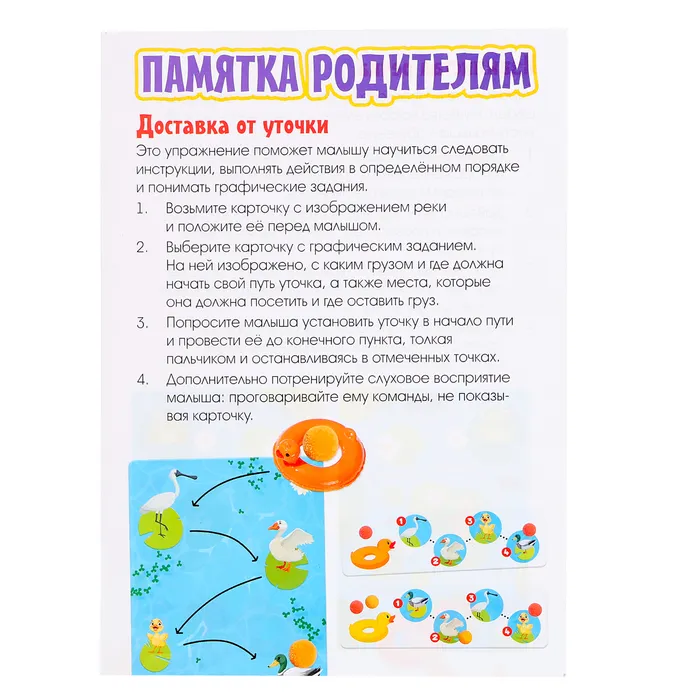 ПАМЯТКА РОДИТЕЛЯМ

Доставка от уточки

Это упражнение поможет малышу научиться следовать инструкции, выполнять действия в определённом порядке и понимать графические задания.

1. Возьмите карточку с изображением реки и положите её перед малышом.

2. Выберите карточку с графическим заданием. На ней изображено, с каким грузом и где должна начать свой путь уточка, а также места, которые она должна посетить и где оставить груз.

3. Попросите малыша установить уточку в начало пути и провести её до конечного пункта, толкая пальчиком и останавливаясь в отмеченных точках.

4. Дополнительно потренируйте слуховое восприятие малыша: проговаривайте ему команды, не показывая карточку.

1 2 3 4

1 2 3 4